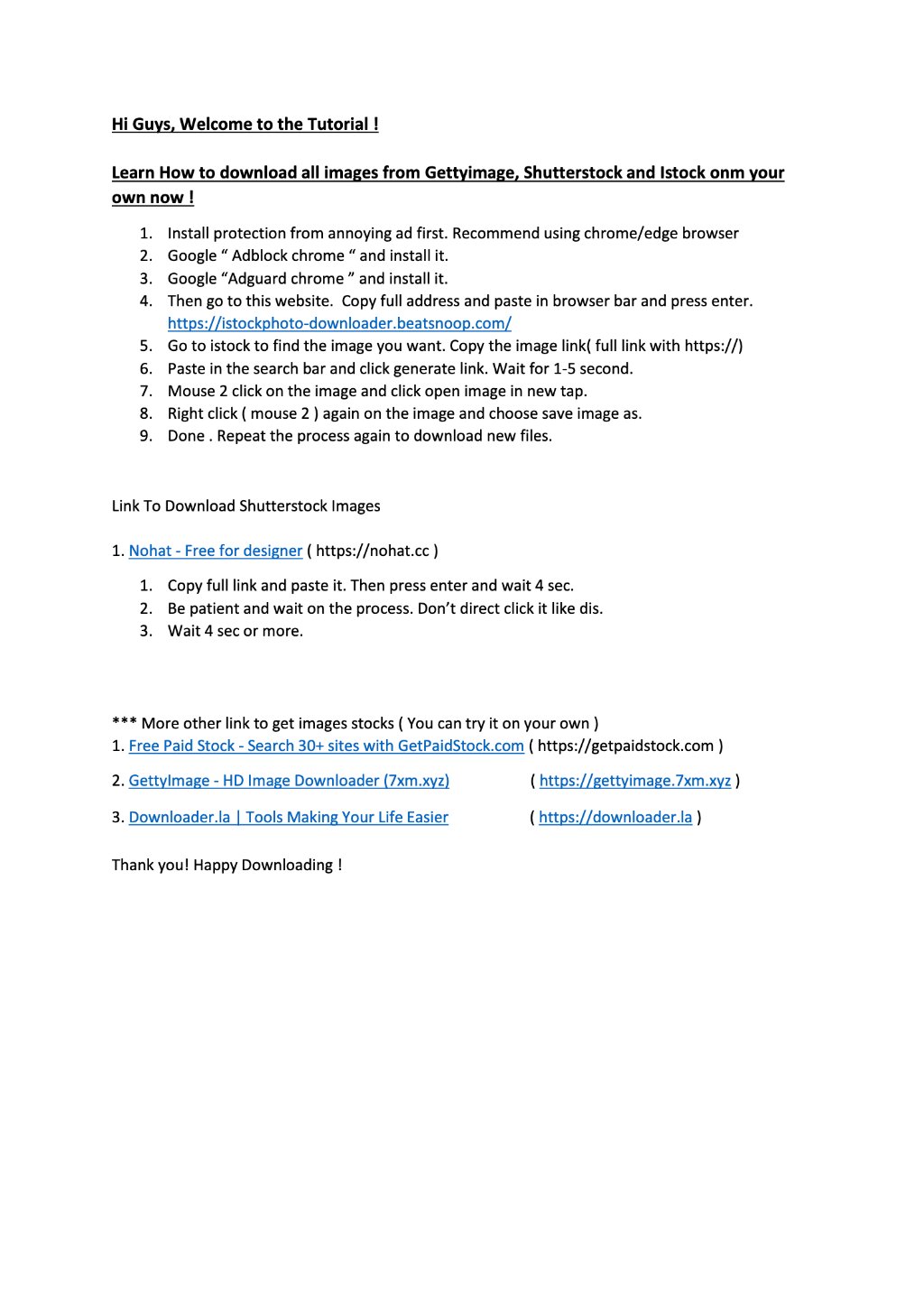 Hi Guys, Welcome to the Tutorial !

Learn How to download all images from Gettyimage, Shutterstock and Istock onm your own now !

1. Install protection from annoying ad first. Recommend using chrome/edge browser
2. Google “ Adblock chrome “ and install it.
3. Google “Adguard chrome ” and install it.
4. Then go to this website. Copy full address and paste in browser bar and press enter. https://istockphoto-downloader.beatsnoop.com/
5. Go to istock to find the image you want. Copy the image link( full link with https://)
6. Paste in the search bar and click generate link. Wait for 1-5 second.
7. Mouse 2 click on the image and click open image in new tap.
8. Right click ( mouse 2 ) again on the image and choose save image as.
9. Done . Repeat the process again to download new files.

Link To Download Shutterstock Images

1. Nohat - Free for designer ( https://nohat.cc )

1. Copy full link and paste it. Then press enter and wait 4 sec.
2. Be patient and wait on the process. Don’t direct click it like dis.
3. Wait 4 sec or more.

*** More other link to get images stocks ( You can try it on your own )
1. Free Paid Stock - Search 30+ sites with GetPaidStock.com ( https://getpaidstock.com )

2. GettyImage - HD Image Downloader (7xm.xyz) ( https://gettyimage.7xm.xyz )

3. Downloader.la | Tools Making Your Life Easier ( https://downloader.la )

Thank you! Happy Downloading !